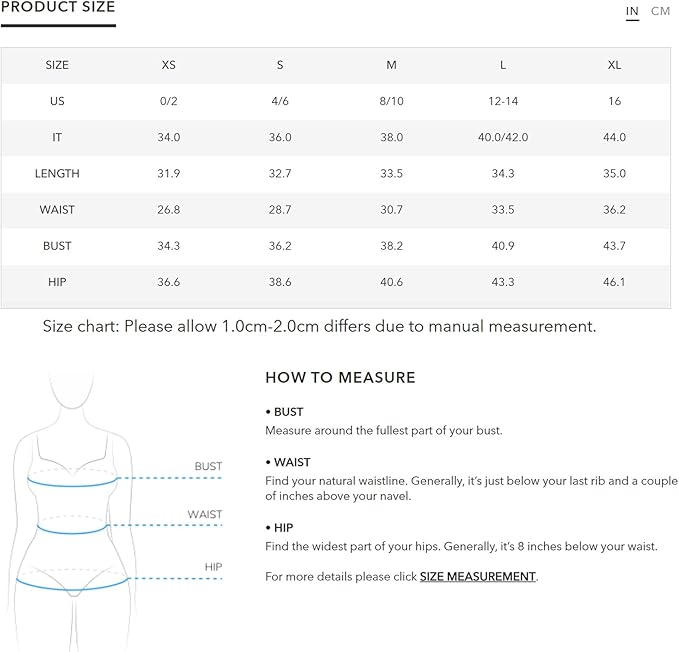 PRODUCT SIZE

IN CM

| SIZE | XS | S | M | L | XL |
|---|---|---|---|---|---|
| US | 0/2 | 4/6 | 8/10 | 12-14 | 16 |
| IT | 34.0 | 36.0 | 38.0 | 40.0/42.0 | 44.0 |
| LENGTH | 31.9 | 32.7 | 33.5 | 34.3 | 35.0 |
| WAIST | 26.8 | 28.7 | 30.7 | 33.5 | 36.2 |
| BUST | 34.3 | 36.2 | 38.2 | 40.9 | 43.7 |
| HIP | 36.6 | 38.6 | 40.6 | 43.3 | 46.1 |

Size chart: Please allow 1.0cm-2.0cm differs due to manual measurement.

BUST

WAIST

HIP

HOW TO MEASURE

• BUST
Measure around the fullest part of your bust.

• WAIST
Find your natural waistline. Generally, it's just below your last rib and a couple of inches above your navel.

• HIP
Find the widest part of your hips. Generally, it's 8 inches below your waist.

For more details please click SIZE MEASUREMENT.